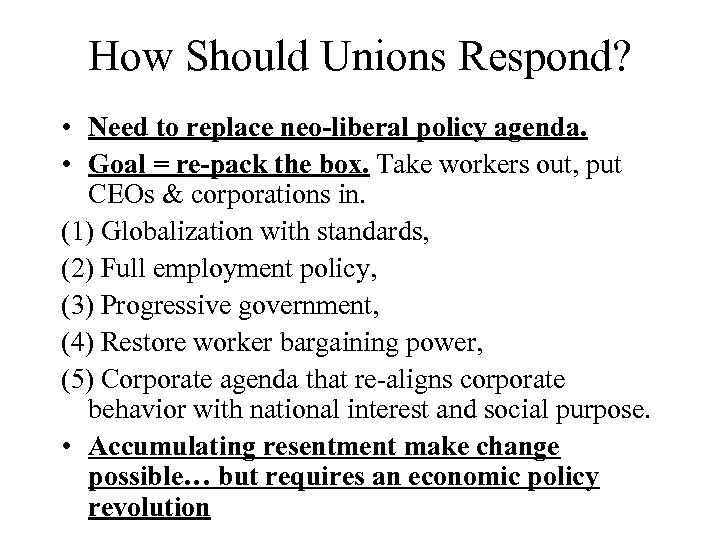 How Should Unions Respond?

• Need to replace neo-liberal policy agenda.

• Goal = re-pack the box. Take workers out, put CEOs & corporations in.

(1) Globalization with standards,

(2) Full employment policy,

(3) Progressive government,

(4) Restore worker bargaining power,

(5) Corporate agenda that re-aligns corporate behavior with national interest and social purpose.

• Accumulating resentment make change possible… but requires an economic policy revolution